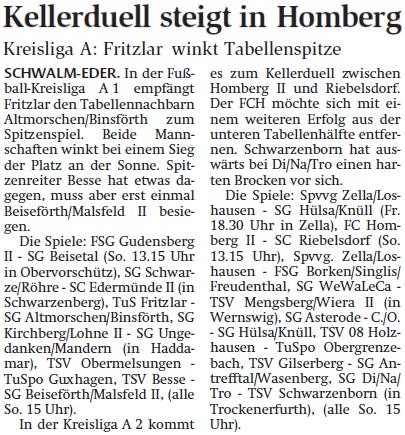 Kellerduell steigt in Homberg

Kreisliga A: Fritzlar winkt Tabellenspitze

SCHWALM-EDER. In der Fußball-Kreisliga A 1 empfängt Fritzlar den Tabellennachbarn Altmorschen/Binsförth zum Spitzenspiel. Beide Mannschaften winkt bei einem Sieg der Platz an der Sonne. Spitzenreiter Besse hat etwas dagegen, muss aber erst einmal Beiseförth/Malsfeld II besiegen.

Die Spiele: FSG Gudensberg II - SG Beisetal (So. 13.15 Uhr in Obervorschütz), SG Schwarze/Röhre - SC Edermünde II (in Schwarzenberg), TuS Fritzlar - SG Altmorschen/Binsförth, SG Kirchberg/Lohne II - SG Ungedanken/Mandern (in Haddamar), TSV Obermelsungen - TuSpo Guxhagen, TSV Besse - SG Beiseförth/Malsfeld II, (alle So. 15 Uhr).

In der Kreisliga A 2 kommt es zum Kellerduell zwischen Homberg II und Riebelsdorf. Der FCH möchte sich mit einem weiteren Erfolg aus der unteren Tabellenhälfte entfernen. Schwarzenborn hat auswärts bei Di/Na/Tro einen harten Brocken vor sich.

Die Spiele: Spvvg Zella/Loshausen - SG Hülsa/Knüll (Fr. 18.30 Uhr in Zella), FC Homberg II - SC Riebelsdorf (So. 13.15 Uhr), Spvvg. Zella/Loshausen - FSG Borken/Singlis/Freudenthal, SG WeWaLeCa - TSV Mengsberg/Wiera II (in Wernswig), SG Asterode - C./O. - SG Hülsa/Knüll, TSV 08 Holzhausen - TuSpo Obergrenzebach, TSV Gilserberg - SG Antrefftal/Wasenberg, SG Di/Na/Tro - TSV Schwarzenborn (in Trockenerfurth), (alle So. 15 Uhr).